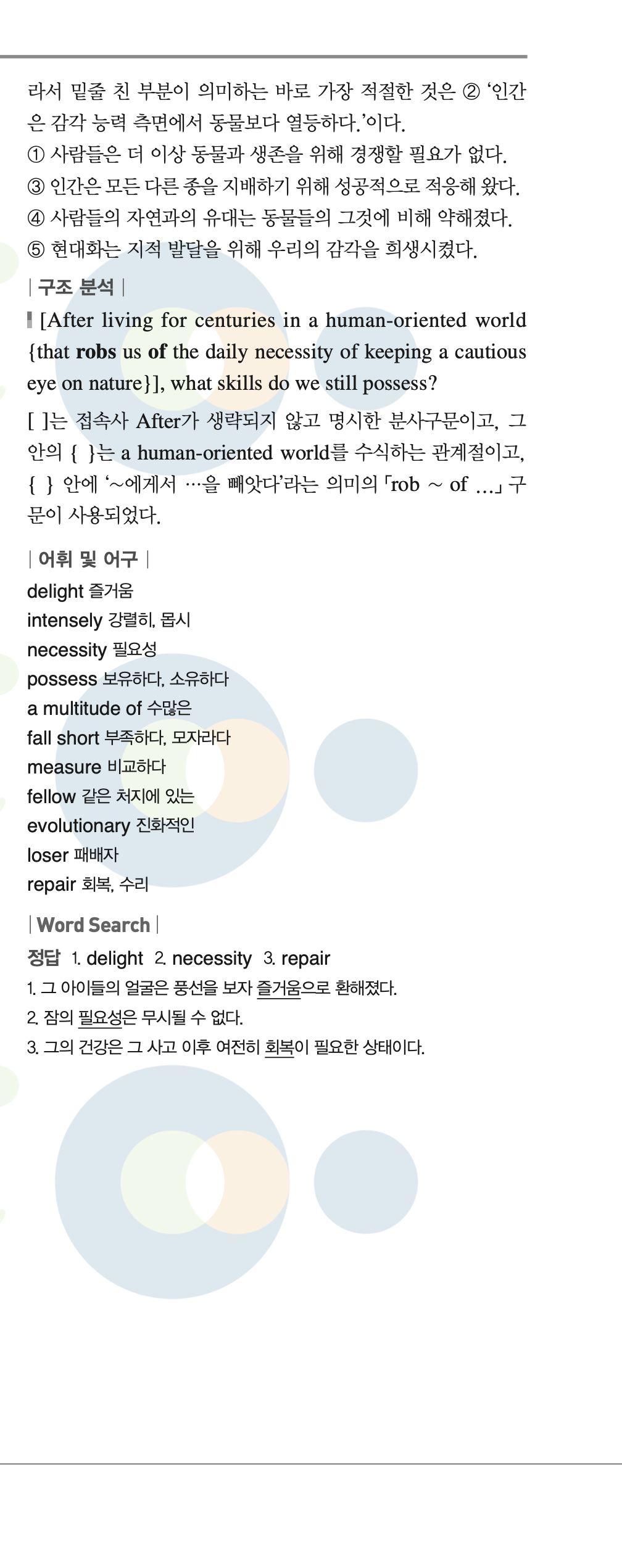 라서 밑줄 친 부분이 의미하는 바로 가장 적절한 것은 ② '인간은 감각 능력 측면에서 동물보다 열등하다.'이다.
① 사람들은 더 이상 동물과 생존을 위해 경쟁할 필요가 없다.
③ 인간은 모든 다른 종을 지배하기 위해 성공적으로 적응해 왔다.
④ 사람들의 자연과의 유대는 동물들의 그것에 비해 약해졌다.
⑤ 현대화는 지적 발달을 위해 우리의 감각을 희생시켰다.

| 구조 분석 |

[After living for centuries in a human-oriented world {that robs us of the daily necessity of keeping a cautious eye on nature}], what skills do we still possess?

[ ]는 접속사 After가 생략되지 않고 명시한 분사구문이고, 그 안의 { }는 a human-oriented world를 수식하는 관계절이고, { } 안에 '~에게서 …을 빼앗다'라는 의미의 「rob ~ of …」 구문이 사용되었다.

| 어휘 및 어구 |

delight 즐거움
intensely 강렬히, 몹시
necessity 필요성
possess 보유하다, 소유하다
a multitude of 수많은
fall short 부족하다, 모자라다
measure 비교하다
fellow 같은 처지에 있는
evolutionary 진화적인
loser 패배자
repair 회복, 수리

| Word Search |

정답 1. delight 2. necessity 3. repair
1. 그 아이들의 얼굴은 풍선을 보자 즐거움으로 환해졌다.
2. 잠의 필요성은 무시될 수 없다.
3. 그의 건강은 그 사고 이후 여전히 회복이 필요한 상태이다.